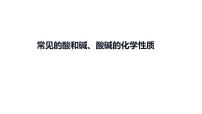 常见的酸和碱、酸碱的化学性质